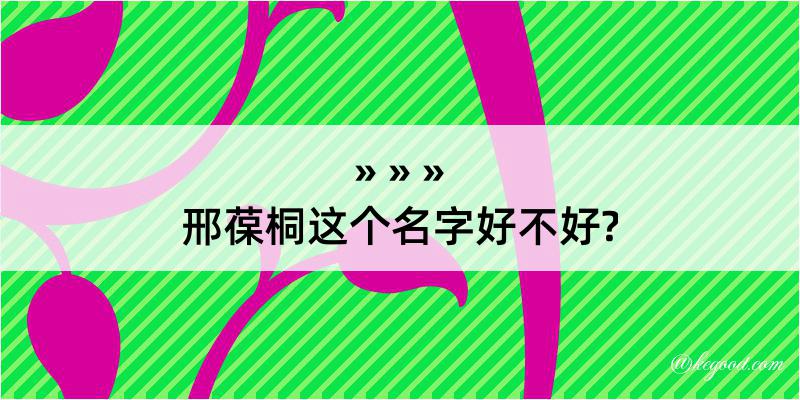 » » »
邢葆桐这个名字好不好?

@kegood.com